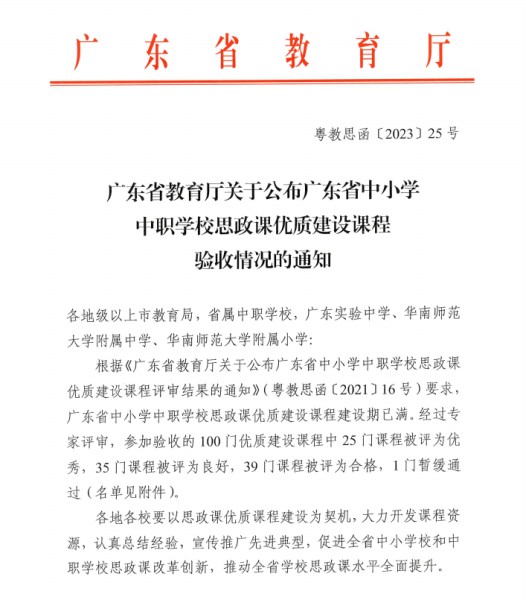 广东省教育厅

粤教思函〔2023〕25号

广东省教育厅关于公布广东省中小学中职学校思政课优质建设课程验收情况的通知

各地级以上市教育局，省属中职学校，广东实验中学、华南师范大学附属中学、华南师范大学附属小学：

根据《广东省教育厅关于公布广东省中小学中职学校思政课优质建设课程评审结果的通知》（粤教思函〔2021〕16号）要求，广东省中小学中职学校思政课优质建设课程建设期已满。经过专家评审，参加验收的100门优质建设课程中25门课程被评为优秀，35门课程被评为良好，39门课程被评为合格，1门暂缓通过（名单见附件）。

各地各校要以思政课优质课程建设为契机，大力开发课程资源，认真总结经验，宣传推广先进典型，促进全省中小学校和中职学校思政课改革创新，推动全省学校思政课水平全面提升。